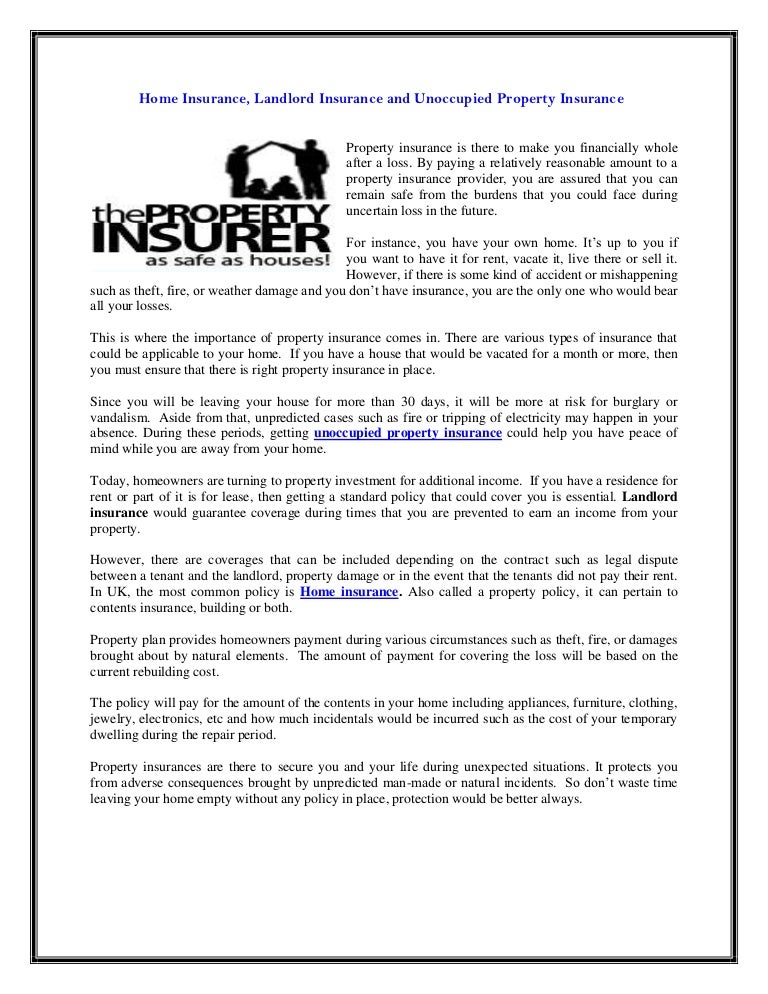 Home Insurance, Landlord Insurance and Unoccupied Property Insurance

thePROPERTY INSURER
as safe as houses!

Property insurance is there to make you financially whole after a loss. By paying a relatively reasonable amount to a property insurance provider, you are assured that you can remain safe from the burdens that you could face during uncertain loss in the future.

For instance, you have your own home. It's up to you if you want to have it for rent, vacate it, live there or sell it. However, if there is some kind of accident or mishappening such as theft, fire, or weather damage and you don't have insurance, you are the only one who would bear all your losses.

This is where the importance of property insurance comes in. There are various types of insurance that could be applicable to your home. If you have a house that would be vacated for a month or more, then you must ensure that there is right property insurance in place.

Since you will be leaving your house for more than 30 days, it will be more at risk for burglary or vandalism. Aside from that, unpredicted cases such as fire or tripping of electricity may happen in your absence. During these periods, getting unoccupied property insurance could help you have peace of mind while you are away from your home.

Today, homeowners are turning to property investment for additional income. If you have a residence for rent or part of it is for lease, then getting a standard policy that could cover you is essential. Landlord insurance would guarantee coverage during times that you are prevented to earn an income from your property.

However, there are coverages that can be included depending on the contract such as legal dispute between a tenant and the landlord, property damage or in the event that the tenants did not pay their rent. In UK, the most common policy is Home insurance. Also called a property policy, it can pertain to contents insurance, building or both.

Property plan provides homeowners payment during various circumstances such as theft, fire, or damages brought about by natural elements. The amount of payment for covering the loss will be based on the current rebuilding cost.

The policy will pay for the amount of the contents in your home including appliances, furniture, clothing, jewelry, electronics, etc and how much incidentals would be incurred such as the cost of your temporary dwelling during the repair period.

Property insurances are there to secure you and your life during unexpected situations. It protects you from adverse consequences brought by unpredicted man-made or natural incidents. So don't waste time leaving your home empty without any policy in place, protection would be better always.